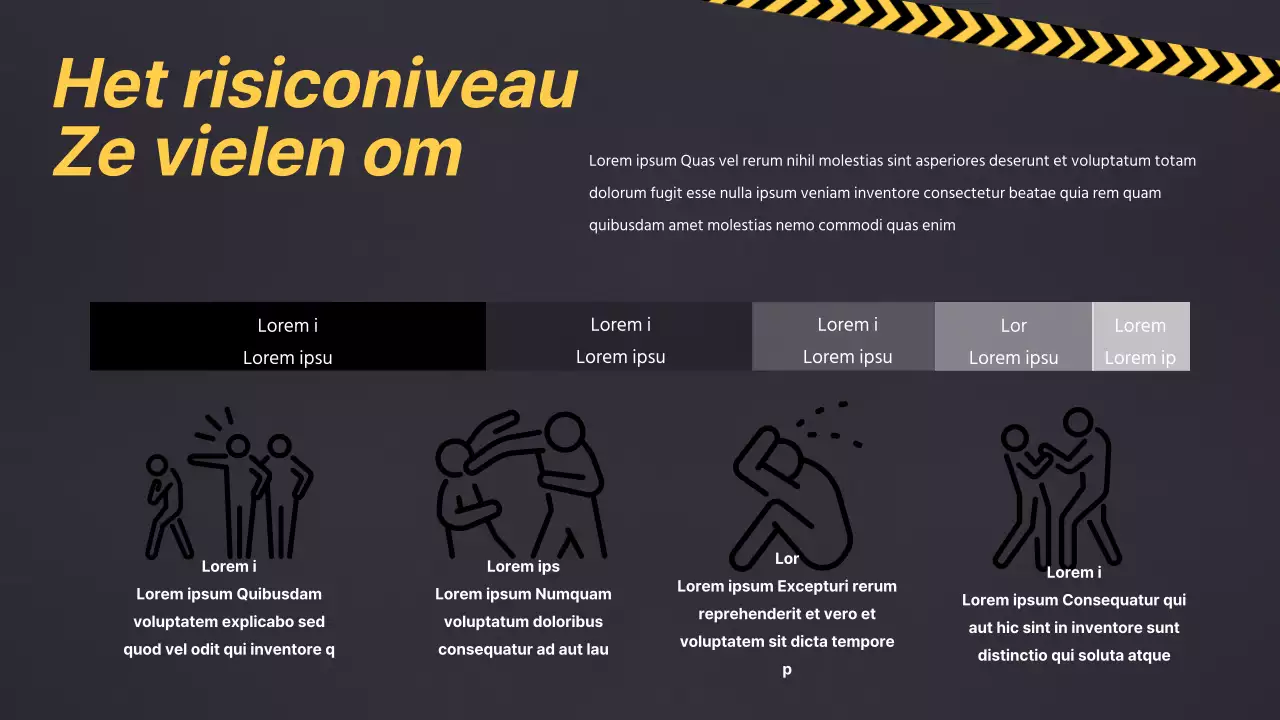 Het risiconiveau
Ze vielen om

Lorem ipsum Quas vel rerum nihil molestias sint asperiores deserunt et voluptatum totam dolorum fugit esse nulla ipsum veniam inventore consectetur beatae quia rem quam quibusdam amet molestias nemo commodi quas enim

Lorem i
Lorem ipsu

Lorem i
Lorem ipsu

Lorem i
Lorem ipsu

Lor
Lorem ipsu

Lorem
Lorem ip

Lorem i
Lorem ipsum Quibusdam voluptatem explicabo sed quod vel odit qui inventore q

Lorem ips
Lorem ipsum Numquam voluptatum doloribus consequatur ad aut lau

Lor
Lorem ipsum Excepturi rerum reprehenderit et vero et voluptatem sit dicta tempore p

Lorem i
Lorem ipsum Consequatur qui aut hic sint in inventore sunt distinctio qui soluta atque